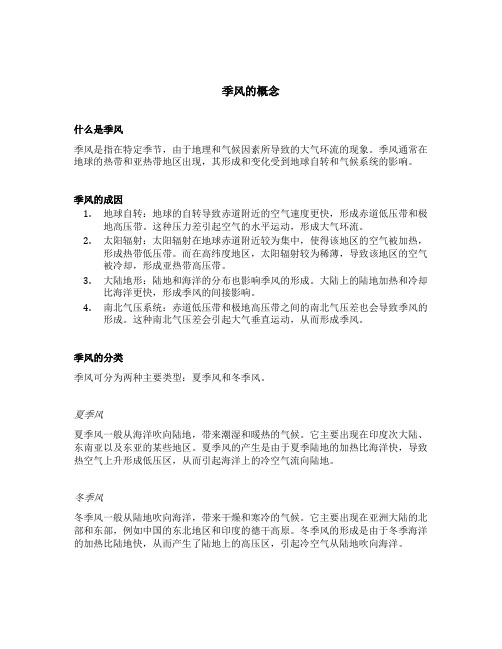 季风的概念

什么是季风

季风是指在特定季节，由于地理和气候因素所导致的大气环流的现象。季风通常在地球的热带和亚热带地区出现，其形成和变化受到地球自转和气候系统的影响。

季风的成因

1. 地球自转：地球的自转导致赤道附近的空气速度更快，形成赤道低压带和极地高压带。这种压力差引起空气的水平运动，形成大气环流。
2. 太阳辐射：太阳辐射在地球赤道附近较为集中，使得该地区的空气被加热，形成热带低压带。而在高纬度地区，太阳辐射较为稀薄，导致该地区的空气被冷却，形成亚热带高压带。
3. 大陆地形：陆地和海洋的分布也影响季风的形成。大陆上的陆地加热和冷却比海洋更快，形成季风的间接影响。
4. 南北气压系统：赤道低压带和极地高压带之间的南北气压差也会导致季风的形成。这种南北气压差会引起大气垂直运动，从而形成季风。

季风的分类

季风可分为两种主要类型：夏季风和冬季风。

夏季风

夏季风一般从海洋吹向陆地，带来潮湿和暖热的气候。它主要出现在印度次大陆、东南亚以及东亚的某些地区。夏季风的产生是由于夏季陆地的加热比海洋快，导致热空气上升形成低压区，从而引起海洋上的冷空气流向陆地。

冬季风

冬季风一般从陆地吹向海洋，带来干燥和寒冷的气候。它主要出现在亚洲大陆的北部和东部，例如中国的东北地区和印度的德干高原。冬季风的形成是由于冬季海洋的加热比陆地快，从而产生了陆地上的高压区，引起冷空气从陆地吹向海洋。